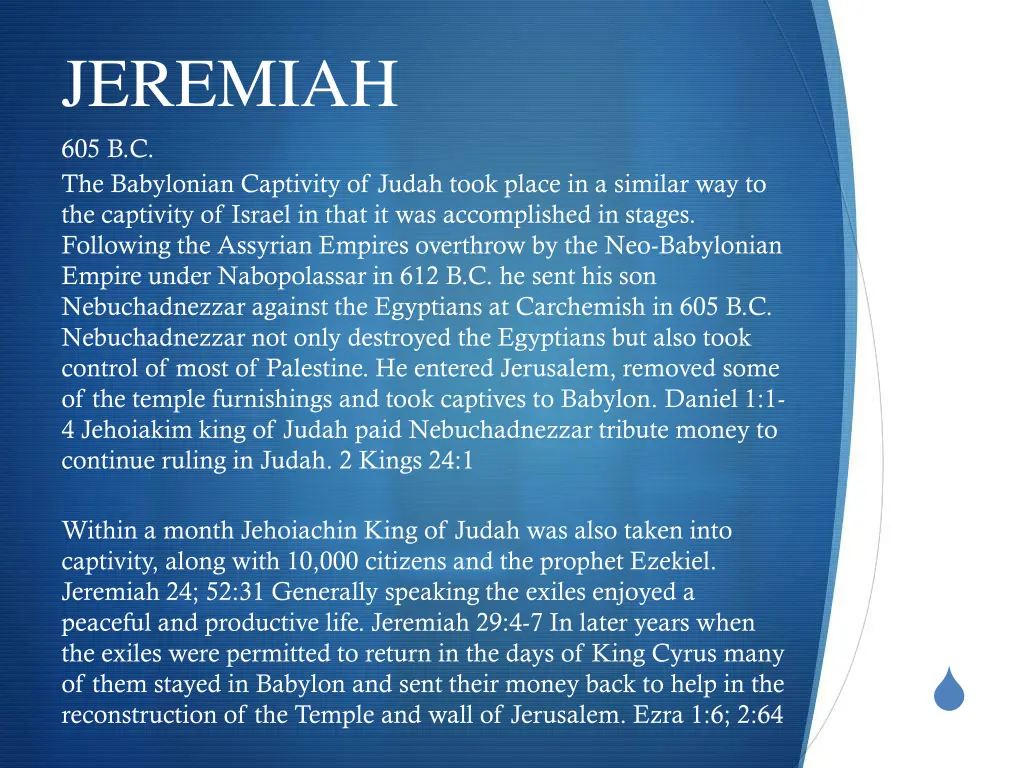 JEREMIAH

605 B.C.

The Babylonian Captivity of Judah took place in a similar way to the captivity of Israel in that it was accomplished in stages. Following the Assyrian Empires overthrow by the Neo-Babylonian Empire under Nabopolassar in 612 B.C. he sent his son Nebuchadnezzar against the Egyptians at Carchemish in 605 B.C. Nebuchadnezzar not only destroyed the Egyptians but also took control of most of Palestine. He entered Jerusalem, removed some of the temple furnishings and took captives to Babylon. Daniel 1:1-4 Jehoiakim king of Judah paid Nebuchadnezzar tribute money to continue ruling in Judah. 2 Kings 24:1

Within a month Jehoiachin King of Judah was also taken into captivity, along with 10,000 citizens and the prophet Ezekiel. Jeremiah 24; 52:31 Generally speaking the exiles enjoyed a peaceful and productive life. Jeremiah 29:4-7 In later years when the exiles were permitted to return in the days of King Cyrus many of them stayed in Babylon and sent their money back to help in the reconstruction of the Temple and wall of Jerusalem. Ezra 1:6; 2:64